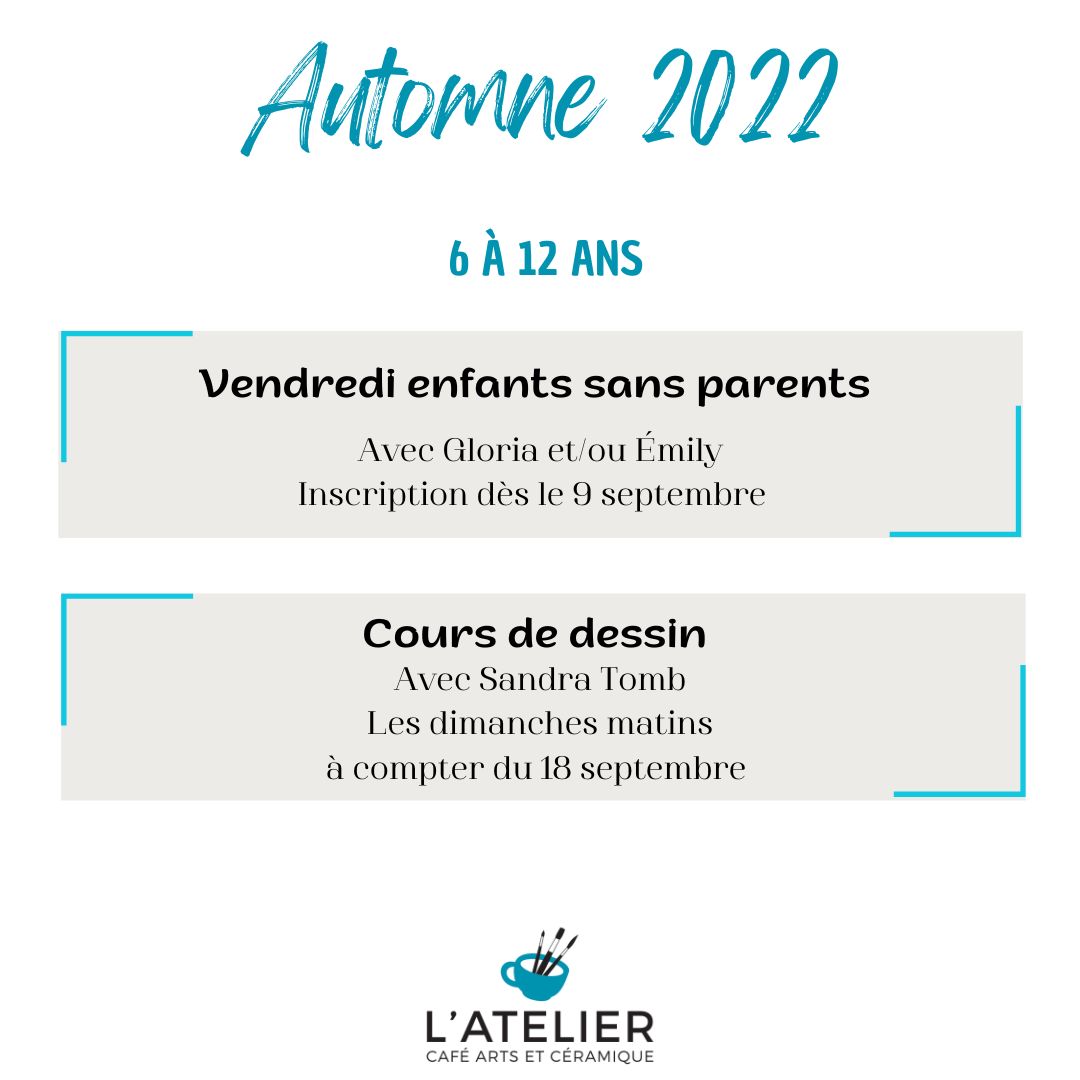 Automne 2022

6 À 12 ANS

Vendredi enfants sans parents

Avec Gloria et/ou Émily
Inscription dès le 9 septembre

Cours de dessin
Avec Sandra Tomb
Les dimanches matins
à compter du 18 septembre

L'ATELIER
CAFÉ ARTS ET CÉRAMIQUE